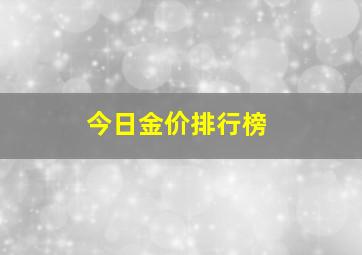 今日金价排行榜